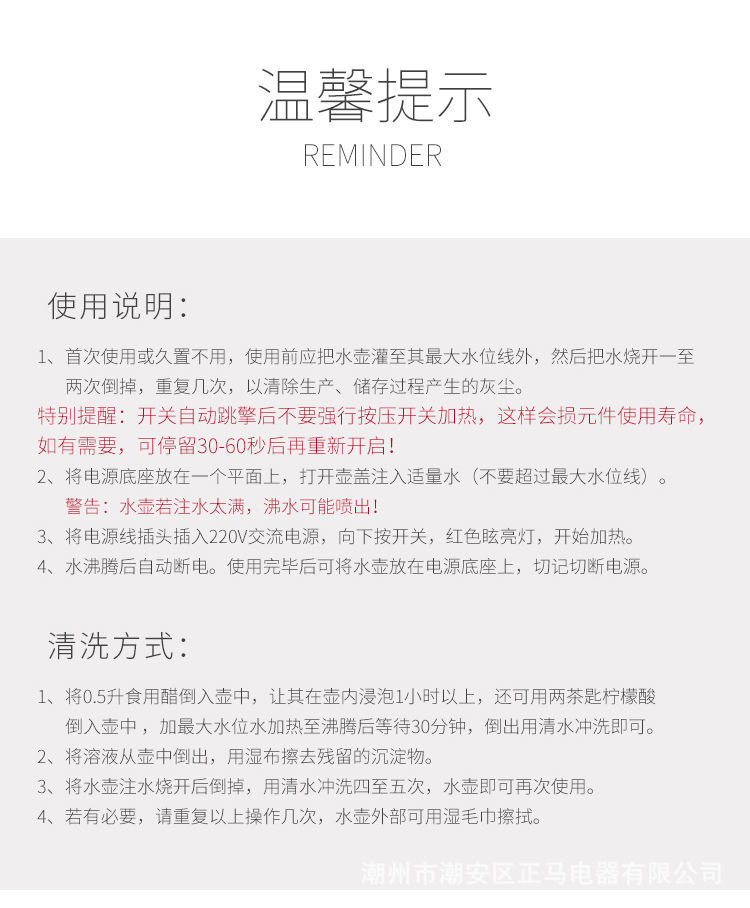 温馨提示
REMINDER

使用说明:

1、首次使用或久置不用，使用前应把水壶灌至其最大水位线外，然后把水烧开一至两次倒掉，重复几次，以清除生产、储存过程产生的灰尘。

特别提醒：开关自动跳擎后不要强行按压开关加热，这样会损元件使用寿命，如有需要，可停留30-60秒后再重新开启！

2、将电源底座放在一个平面上，打开壶盖注入适量水（不要超过最大水位线）。
警告：水壶若注水太满，沸水可能喷出！
3、将电源线插头插入220V交流电源，向下按开关，红色眩亮灯，开始加热。
4、水沸腾后自动断电。使用完毕后可将水壶放在电源底座上，切记切断电源。

清洗方式:

1、将0.5升食用醋倒入壶中，让其在壶内浸泡1小时以上，还可用两茶匙柠檬酸倒入壶中，加最大水位水加热至沸腾后等待30分钟，倒出用清水冲洗即可。
2、将溶液从壶中倒出，用湿布擦去残留的沉淀物。
3、将水壶注水烧开后倒掉，用清水冲洗四至五次，水壶即可再次使用。
4、若有必要，请重复以上操作几次，水壶外部可用湿毛巾擦拭。

潮州市潮安区正马电器有限公司